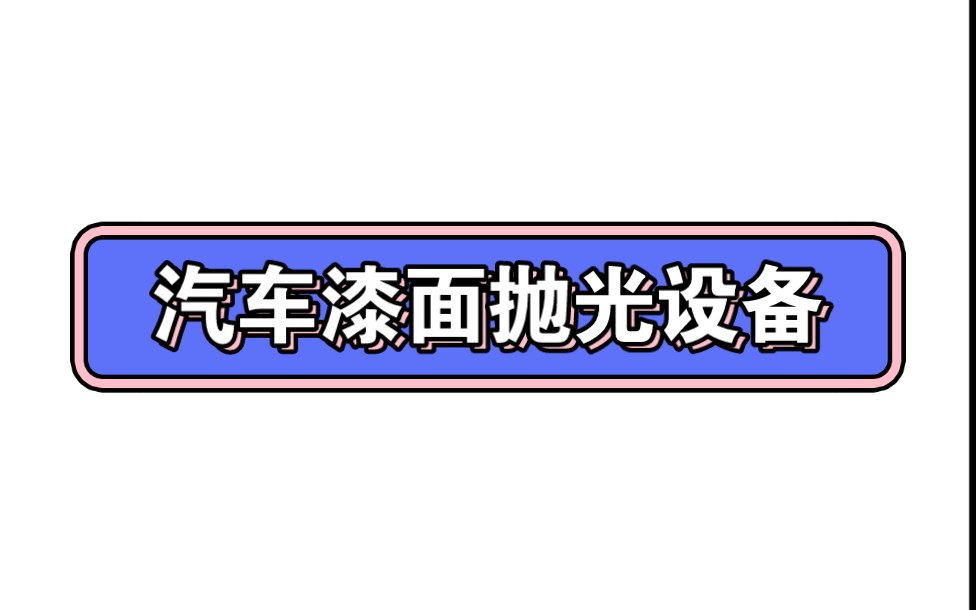 汽车漆面抛光设备